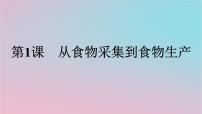 第1课　从食物采集到食物生产